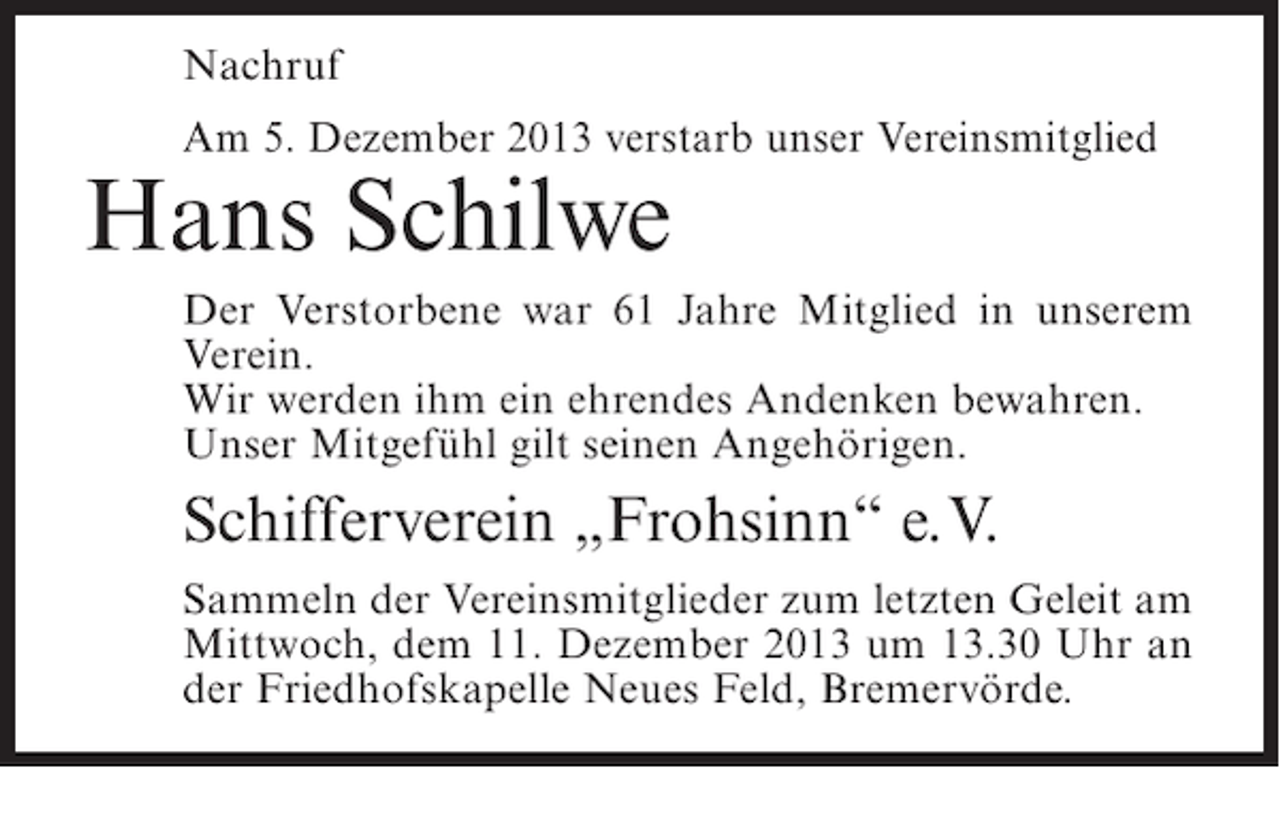 Nachruf

Am 5. Dezember 2013 verstarb unser Vereinsmitglied

Hans Schilwe

Der Verstorbene war 61 Jahre Mitglied in unserem Verein.
Wir werden ihm ein ehrendes Andenken bewahren.
Unser Mitgefühl gilt seinen Angehörigen.

Schifferverein „Frohsinn“ e.V.

Sammeln der Vereinsmitglieder zum letzten Geleit am Mittwoch, dem 11. Dezember 2013 um 13.30 Uhr an der Friedhofskapelle Neues Feld, Bremervörde.